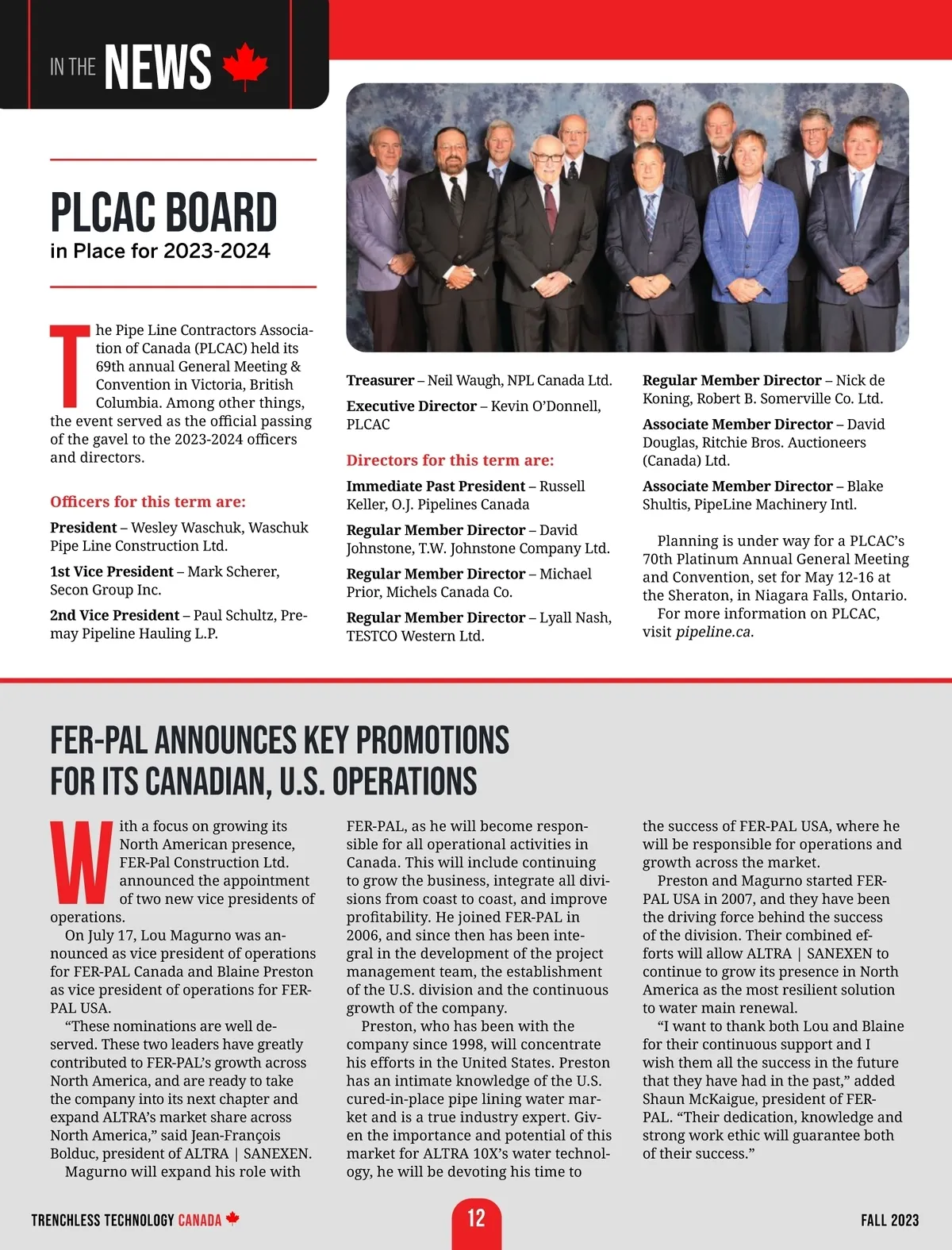 IN THE NEWS

PLCAC BOARD
in Place for 2023-2024

The Pipe Line Contractors Association of Canada (PLCAC) held its 69th annual General Meeting & Convention in Victoria, British Columbia. Among other things, the event served as the official passing of the gavel to the 2023-2024 officers and directors.

Officers for this term are:

President – Wesley Waschuk, Waschuk Pipe Line Construction Ltd.

1st Vice President – Mark Scherer, Secon Group Inc.

2nd Vice President – Paul Schultz, Premay Pipeline Hauling L.P.

Treasurer – Neil Waugh, NPL Canada Ltd.

Executive Director – Kevin O'Donnell, PLCAC

Directors for this term are:

Immediate Past President – Russell Keller, O.J. Pipelines Canada

Regular Member Director – David Johnstone, T.W. Johnstone Company Ltd.

Regular Member Director – Michael Prior, Michels Canada Co.

Regular Member Director – Lyall Nash, TESTCO Western Ltd.

Regular Member Director – Nick de Koning, Robert B. Somerville Co. Ltd.

Associate Member Director – David Douglas, Ritchie Bros. Auctioneers (Canada) Ltd.

Associate Member Director – Blake Shultis, PipeLine Machinery Intl.

Planning is under way for a PLCAC's 70th Platinum Annual General Meeting and Convention, set for May 12-16 at the Sheraton, in Niagara Falls, Ontario.
For more information on PLCAC, visit pipeline.ca.

FER-PAL ANNOUNCES KEY PROMOTIONS FOR ITS CANADIAN, U.S. OPERATIONS

With a focus on growing its North American presence, FER-Pal Construction Ltd. announced the appointment of two new vice presidents of operations.
On July 17, Lou Magurno was announced as vice president of operations for FER-PAL Canada and Blaine Preston as vice president of operations for FER-PAL USA.
"These nominations are well deserved. These two leaders have greatly contributed to FER-PAL's growth across North America, and are ready to take the company into its next chapter and expand ALTRA's market share across North America," said Jean-François Bolduc, president of ALTRA | SANEXEN.
Magurno will expand his role with FER-PAL, as he will become responsible for all operational activities in Canada. This will include continuing to grow the business, integrate all divisions from coast to coast, and improve profitability. He joined FER-PAL in 2006, and since then has been integral in the development of the project management team, the establishment of the U.S. division and the continuous growth of the company.
Preston, who has been with the company since 1998, will concentrate his efforts in the United States. Preston has an intimate knowledge of the U.S. cured-in-place pipe lining water market and is a true industry expert. Given the importance and potential of this market for ALTRA 10X's water technology, he will be devoting his time to the success of FER-PAL USA, where he will be responsible for operations and growth across the market.
Preston and Magurno started FER-PAL USA in 2007, and they have been the driving force behind the success of the division. Their combined efforts will allow ALTRA | SANEXEN to continue to grow its presence in North America as the most resilient solution to water main renewal.
"I want to thank both Lou and Blaine for their continuous support and I wish them all the success in the future that they have had in the past," added Shaun McKaigue, president of FER-PAL. "Their dedication, knowledge and strong work ethic will guarantee both of their success."

TRENCHLESS TECHNOLOGY CANADA 12 FALL 2023